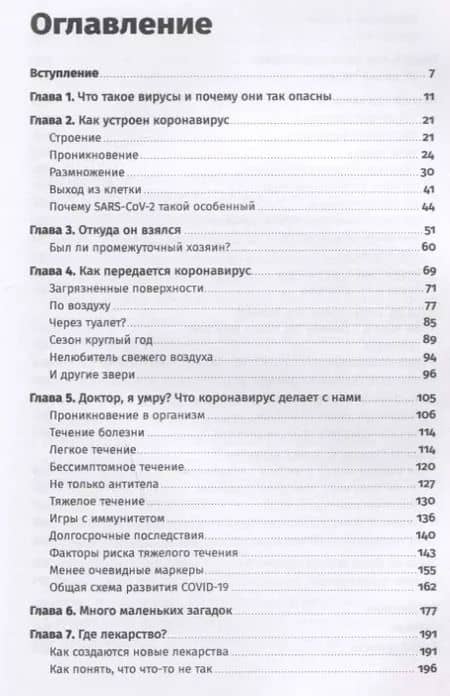 Оглавление

Вступление 7

Глава 1. Что такое вирусы и почему они так опасны 11

Глава 2. Как устроен коронавирус 21
Строение 21
Проникновение 24
Размножение 30
Выход из клетки 41
Почему SARS-CoV-2 такой особенный 44

Глава 3. Откуда он взялся 51
Был ли промежуточный хозяин? 60

Глава 4. Как передается коронавирус 69
Загрязненные поверхности 71
По воздуху 77
Через туалет? 85
Сезон круглый год 89
Нелюбитель свежего воздуха 94
И другие звери 96

Глава 5. Доктор, я умру? Что коронавирус делает с нами 105
Проникновение в организм 106
Течение болезни 114
Легкое течение 114
Бессимптомное течение 120
Не только антитела 127
Тяжелое течение 130
Игры с иммунитетом 136
Долгосрочные последствия 140
Факторы риска тяжелого течения 143
Менее очевидные маркеры 155
Общая схема развития COVID-19 162

Глава 6. Много маленьких загадок 177

Глава 7. Где лекарство? 191
Как создаются новые лекарства 191
Как понять, что что-то не так 196